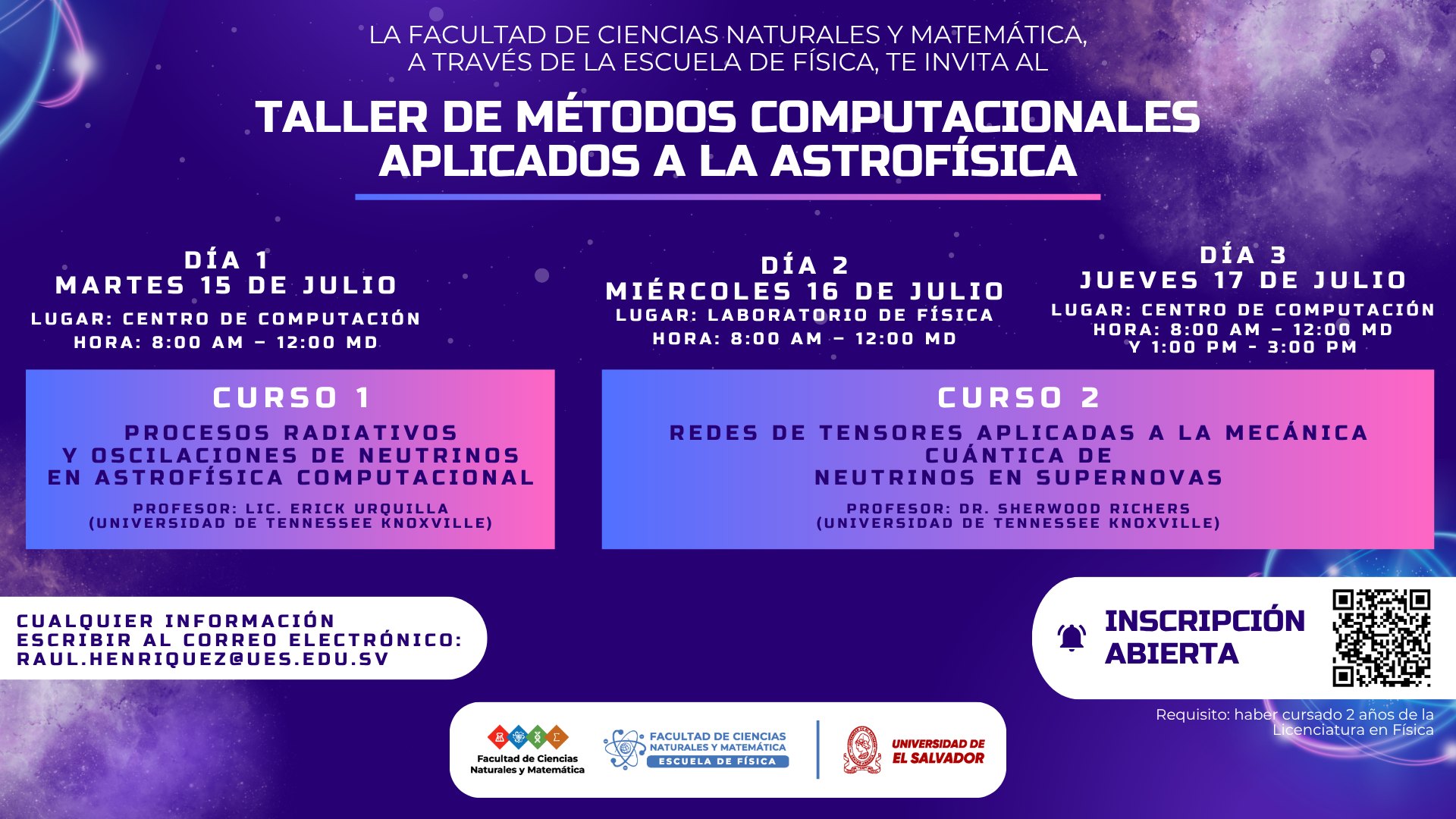 LA FACULTAD DE CIENCIAS NATURALES Y MATEMÁTICA, A TRAVÉS DE LA ESCUELA DE FÍSICA, TE INVITA AL

TALLER DE MÉTODOS COMPUTACIONALES APLICADOS A LA ASTROFÍSICA

DÍA 1
MARTES 15 DE JULIO
LUGAR: CENTRO DE COMPUTACIÓN
HORA: 8:00 AM – 12:00 MD

DÍA 2
MIÉRCOLES 16 DE JULIO
LUGAR: LABORATORIO DE FÍSICA
HORA: 8:00 AM – 12:00 MD

DÍA 3
JUEVES 17 DE JULIO
LUGAR: CENTRO DE COMPUTACIÓN
HORA: 8:00 AM – 12:00 MD
Y 1:00 PM - 3:00 PM

CURSO 1
PROCESOS RADIATIVOS Y OSCILACIONES DE NEUTRINOS EN ASTROFÍSICA COMPUTACIONAL
PROFESOR: LIC. ERICK URQUILLA (UNIVERSIDAD DE TENNESSEE KNOXVILLE)

CURSO 2
REDES DE TENSORES APLICADAS A LA MECÁNICA CUÁNTICA DE NEUTRINOS EN SUPERNOVAS
PROFESOR: DR. SHERWOOD RICHERS (UNIVERSIDAD DE TENNESSEE KNOXVILLE)

CUALQUIER INFORMACIÓN ESCRIBIR AL CORREO ELECTRÓNICO: RAUL.HENRIQUEZ@UES.EDU.SV

INSCRIPCIÓN ABIERTA

Requisito: haber cursado 2 años de la Licenciatura en Física

Facultad de Ciencias Naturales y Matemática

FACULTAD DE CIENCIAS NATURALES Y MATEMÁTICA
ESCUELA DE FÍSICA

UNIVERSIDAD DE EL SALVADOR